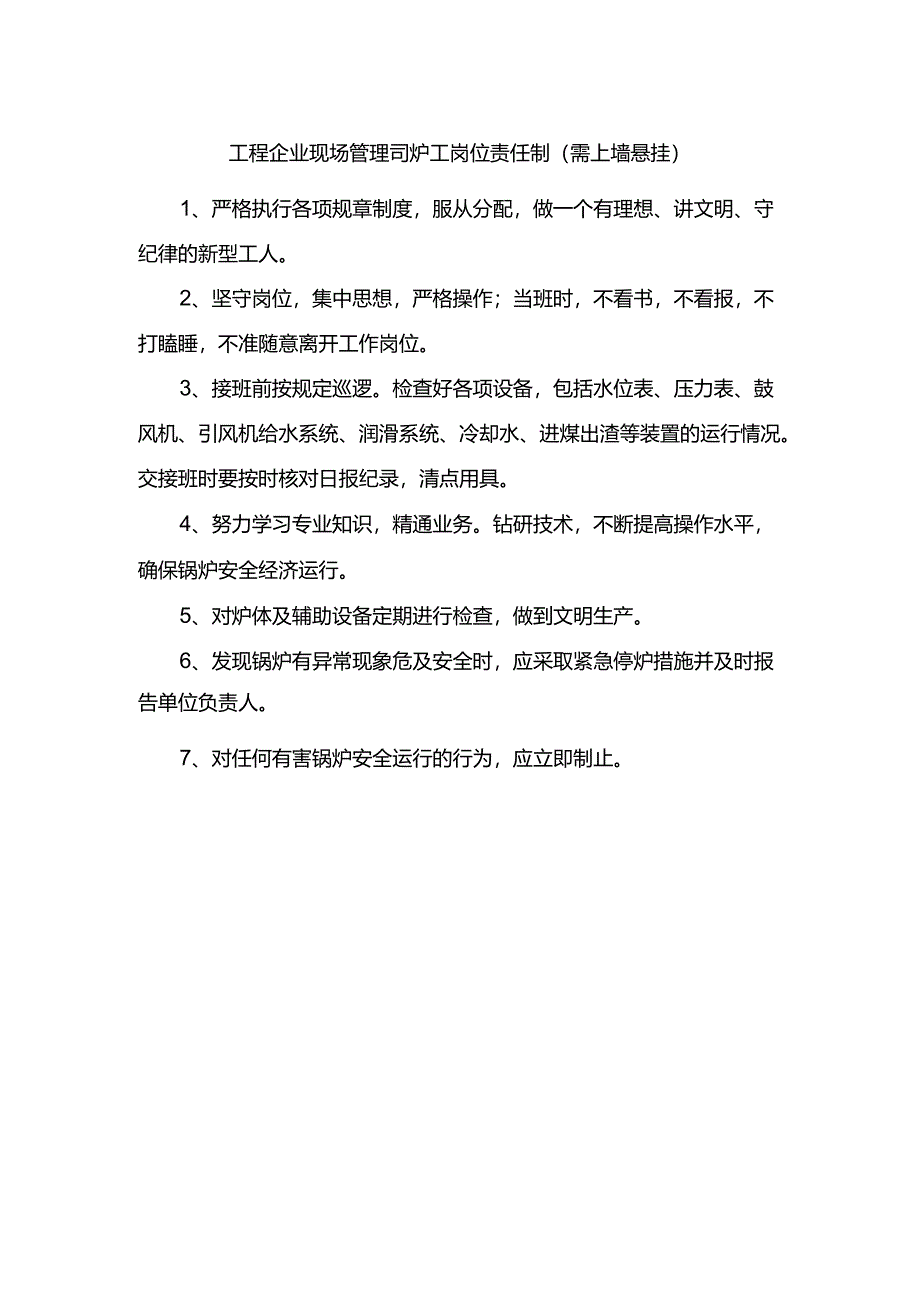 工程企业现场管理司炉工岗位责任制（需上墙悬挂）

1、严格执行各项规章制度，服从分配，做一个有理想、讲文明、守纪律的新型工人。

2、坚守岗位，集中思想，严格操作；当班时，不看书，不看报，不打瞌睡，不准随意离开工作岗位。

3、接班前按规定巡逻。检查好各项设备，包括水位表、压力表、鼓风机、引风机给水系统、润滑系统、冷却水、进煤出渣等装置的运行情况。交接班时要按时核对日报纪录，清点用具。

4、努力学习专业知识，精通业务。钻研技术，不断提高操作水平，确保锅炉安全经济运行。

5、对炉体及辅助设备定期进行检查，做到文明生产。

6、发现锅炉有异常现象危及安全时，应采取紧急停炉措施并及时报告单位负责人。

7、对任何有害锅炉安全运行的行为，应立即制止。